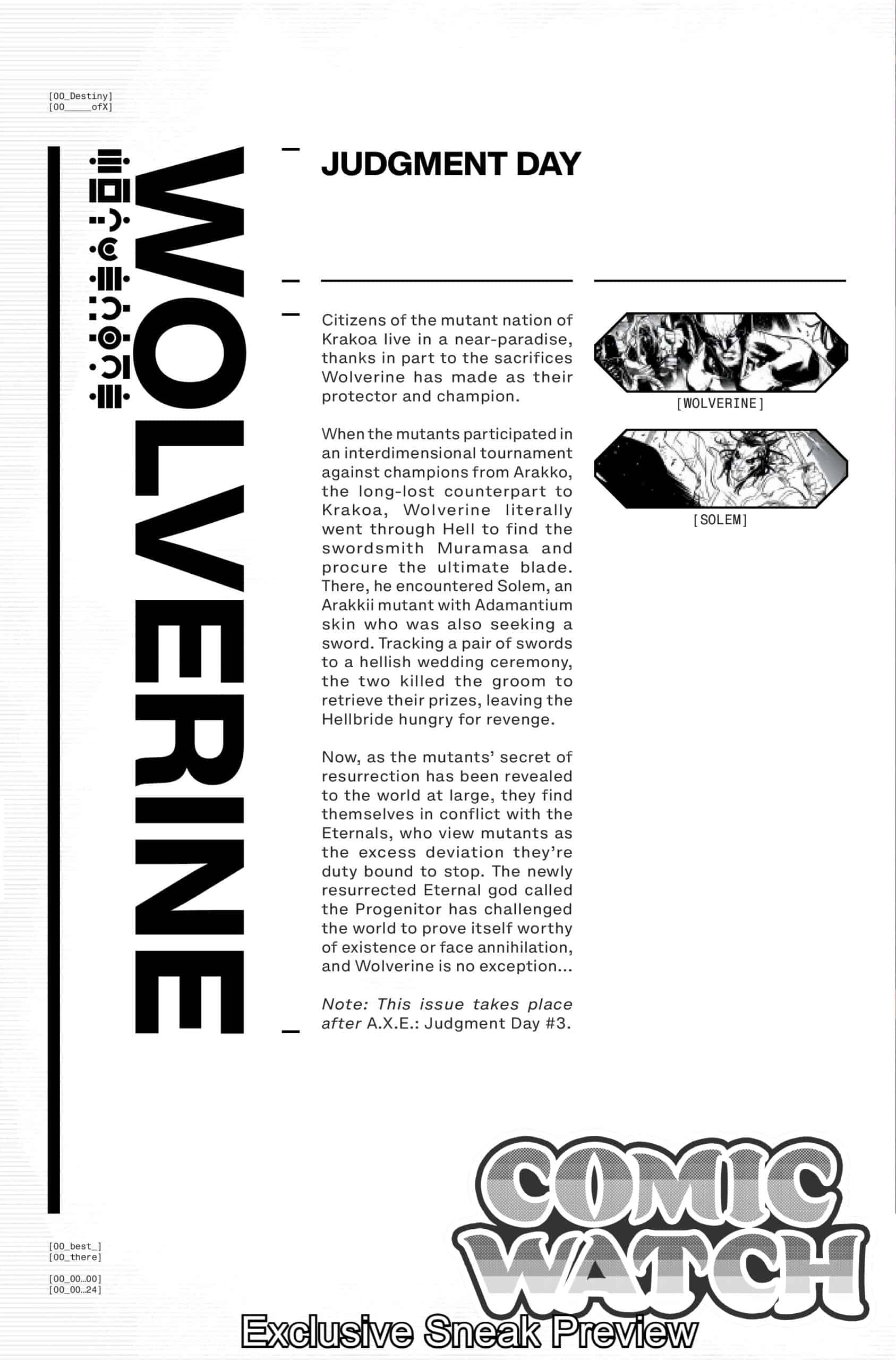 [00_Destiny]
[00_____ofX]

WOLVERINE

JUDGMENT DAY

Citizens of the mutant nation of Krakoa live in a near-paradise, thanks in part to the sacrifices Wolverine has made as their protector and champion.

When the mutants participated in an interdimensional tournament against champions from Arakko, the long-lost counterpart to Krakoa, Wolverine literally went through Hell to find the swordsmith Muramasa and procure the ultimate blade. There, he encountered Solem, an Arakkii mutant with Adamantium skin who was also seeking a sword. Tracking a pair of swords to a hellish wedding ceremony, the two killed the groom to retrieve their prizes, leaving the Hellbride hungry for revenge.

Now, as the mutants' secret of resurrection has been revealed to the world at large, they find themselves in conflict with the Eternals, who view mutants as the excess deviation they're duty bound to stop. The newly resurrected Eternal god called the Progenitor has challenged the world to prove itself worthy of existence or face annihilation, and Wolverine is no exception...

Note: This issue takes place after A.X.E.: Judgment Day #3.

[WOLVERINE]

[SOLEM]

[00_best_]
[00_there]

[00_00..00]
[00_00..24]

COMIC WATCH
Exclusive Sneak Preview